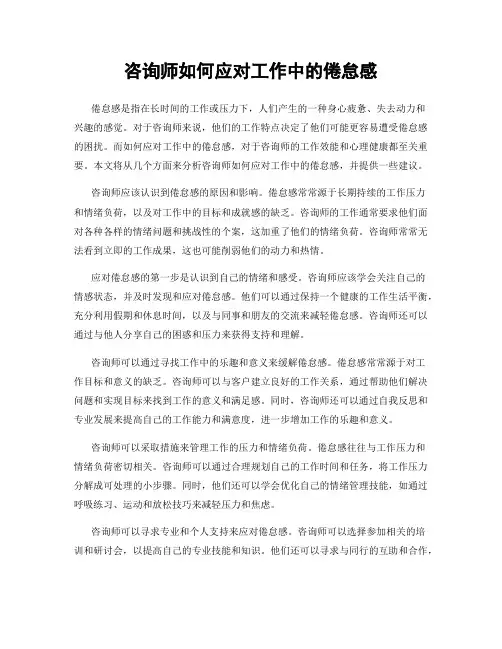 咨询师如何应对工作中的倦怠感

倦怠感是指在长时间的工作或压力下，人们产生的一种身心疲惫、失去动力和兴趣的感觉。对于咨询师来说，他们的工作特点决定了他们可能更容易遭受倦怠感的困扰。而如何应对工作中的倦怠感，对于咨询师的工作效能和心理健康都至关重要。本文将从几个方面来分析咨询师如何应对工作中的倦怠感，并提供一些建议。

咨询师应该认识到倦怠感的原因和影响。倦怠感常常源于长期持续的工作压力和情绪负荷，以及对工作中的目标和成就感的缺乏。咨询师的工作通常要求他们面对各种各样的情绪问题和挑战性的个案，这加重了他们的情绪负荷。咨询师常常无法看到立即的工作成果，这也可能削弱他们的动力和热情。

应对倦怠感的第一步是认识到自己的情绪和感受。咨询师应该学会关注自己的情感状态，并及时发现和应对倦怠感。他们可以通过保持一个健康的工作生活平衡，充分利用假期和休息时间，以及与同事和朋友的交流来减轻倦怠感。咨询师还可以通过与他人分享自己的困惑和压力来获得支持和理解。

咨询师可以通过寻找工作中的乐趣和意义来缓解倦怠感。倦怠感常常源于对工作目标和意义的缺乏。咨询师可以与客户建立良好的工作关系，通过帮助他们解决问题和实现目标来找到工作的意义和满足感。同时，咨询师还可以通过自我反思和专业发展来提高自己的工作能力和满意度，进一步增加工作的乐趣和意义。

咨询师可以采取措施来管理工作的压力和情绪负荷。倦怠感往往与工作压力和情绪负荷密切相关。咨询师可以通过合理规划自己的工作时间和任务，将工作压力分解成可处理的小步骤。同时，他们还可以学会优化自己的情绪管理技能，如通过呼吸练习、运动和放松技巧来减轻压力和焦虑。

咨询师可以寻求专业和个人支持来应对倦怠感。咨询师可以选择参加相关的培训和研讨会，以提高自己的专业技能和知识。他们还可以寻求与同行的互助和合作，